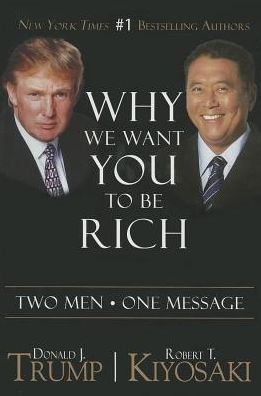 NEW YORK TIMES #1 BESTSELLING AUTHORS

WHY WE WANT YOU TO BE RICH

TWO MEN • ONE MESSAGE

DONALD J. TRUMP | ROBERT T. KIYOSAKI